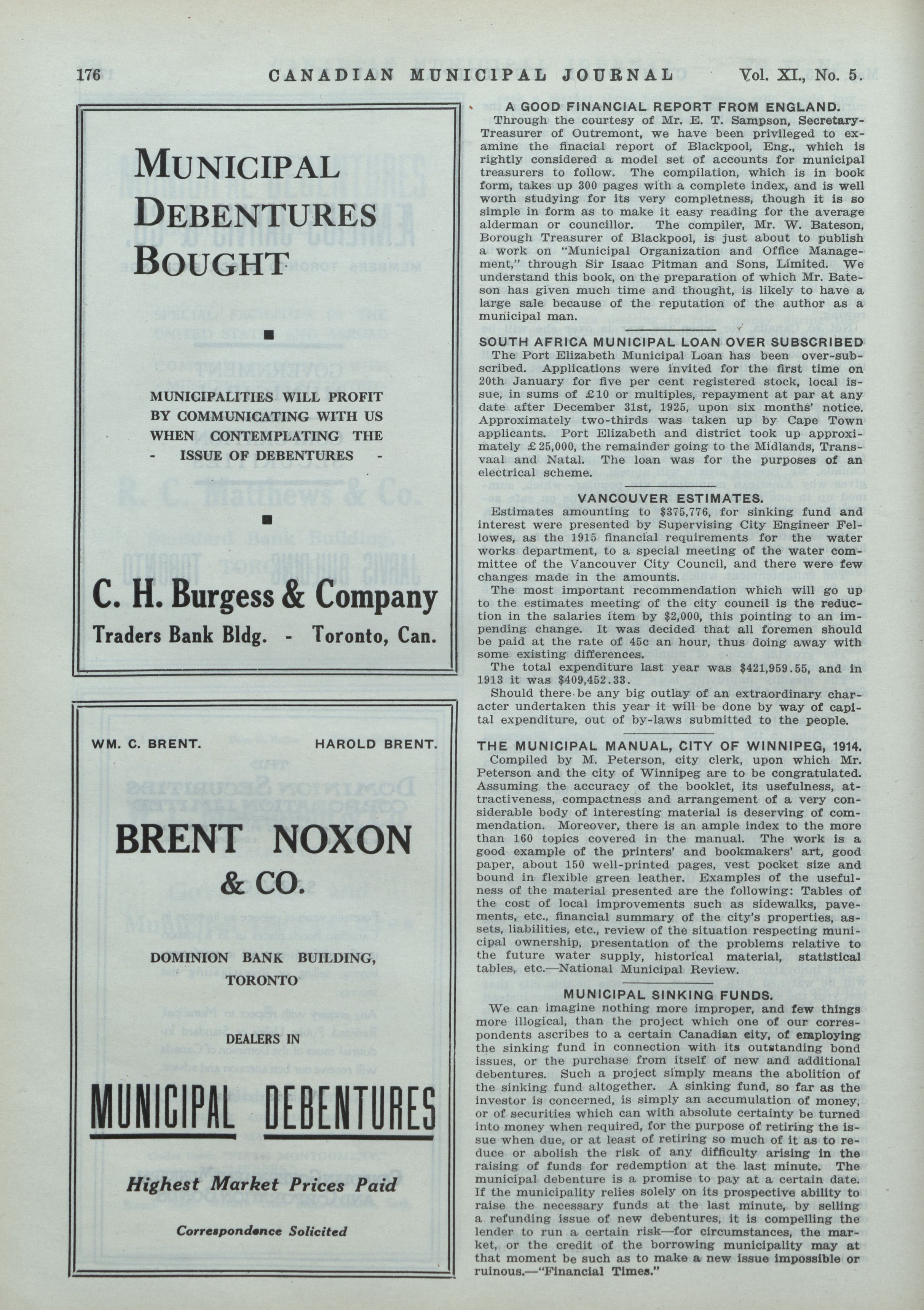 176 CANADIAN MUNICIPAL JOURNAL Vol. XI., No. 5.

MUNICIPAL DEBENTURES BOUGHT

MUNICIPALITIES WILL PROFIT BY COMMUNICATING WITH US WHEN CONTEMPLATING THE - ISSUE OF DEBENTURES -

C. H. Burgess & Company

Traders Bank Bldg. - Toronto, Can.

WM. C. BRENT. HAROLD BRENT.

BRENT NOXON & CO.

DOMINION BANK BUILDING, TORONTO

DEALERS IN

MUNICIPAL DEBENTURES

Highest Market Prices Paid

Correspondence Solicited

A GOOD FINANCIAL REPORT FROM ENGLAND.

Through the courtesy of Mr. E. T. Sampson, Secretary-Treasurer of Outremont, we have been privileged to examine the finacial report of Blackpool, Eng., which is rightly considered a model set of accounts for municipal treasurers to follow. The compilation, which is in book form, takes up 300 pages with a complete index, and is well worth studying for its very completness, though it is so simple in form as to make it easy reading for the average alderman or councillor. The compiler, Mr. W. Bateson, Borough Treasurer of Blackpool, is just about to publish a work on "Municipal Organization and Office Management," through Sir Isaac Pitman and Sons, Limited. We understand this book, on the preparation of which Mr. Bateson has given much time and thought, is likely to have a large sale because of the reputation of the author as a municipal man.

SOUTH AFRICA MUNICIPAL LOAN OVER SUBSCRIBED

The Port Elizabeth Municipal Loan has been over-subscribed. Applications were invited for the first time on 20th January for five per cent registered stock, local issue, in sums of £10 or multiples, repayment at par at any date after December 31st, 1925, upon six months' notice. Approximately two-thirds was taken up by Cape Town applicants. Port Elizabeth and district took up approximately £25,000, the remainder going to the Midlands, Transvaal and Natal. The loan was for the purposes of an electrical scheme.

VANCOUVER ESTIMATES.

Estimates amounting to $375,776, for sinking fund and interest were presented by Supervising City Engineer Fellowes, as the 1915 financial requirements for the water works department, to a special meeting of the water committee of the Vancouver City Council, and there were few changes made in the amounts.

The most important recommendation which will go up to the estimates meeting of the city council is the reduction in the salaries item by $2,000, this pointing to an impending change. It was decided that all foremen should be paid at the rate of 45c an hour, thus doing away with some existing differences.

The total expenditure last year was $421,959.55, and in 1913 it was $409,452.33.

Should there be any big outlay of an extraordinary character undertaken this year it will be done by way of capital expenditure, out of by-laws submitted to the people.

THE MUNICIPAL MANUAL, CITY OF WINNIPEG, 1914.

Compiled by M. Peterson, city clerk, upon which Mr. Peterson and the city of Winnipeg are to be congratulated. Assuming the accuracy of the booklet, its usefulness, attractiveness, compactness and arrangement of a very considerable body of interesting material is deserving of commendation. Moreover, there is an ample index to the more than 160 topics covered in the manual. The work is a good example of the printers' and bookmakers' art, good paper, about 150 well-printed pages, vest pocket size and bound in flexible green leather. Examples of the usefulness of the material presented are the following: Tables of the cost of local improvements such as sidewalks, pavements, etc., financial summary of the city's properties, assets, liabilities, etc., review of the situation respecting municipal ownership, presentation of the problems relative to the future water supply, historical material, statistical tables, etc.—National Municipal Review.

MUNICIPAL SINKING FUNDS.

We can imagine nothing more improper, and few things more illogical, than the project which one of our correspondents ascribes to a certain Canadian city, of employing the sinking fund in connection with its outstanding bond issues, or the purchase from itself of new and additional debentures. Such a project simply means the abolition of the sinking fund altogether. A sinking fund, so far as the investor is concerned, is simply an accumulation of money, or of securities which can with absolute certainty be turned into money when required, for the purpose of retiring the issue when due, or at least of retiring so much of it as to reduce or abolish the risk of any difficulty arising in the raising of funds for redemption at the last minute. The municipal debenture is a promise to pay at a certain date. If the municipality relies solely on its prospective ability to raise the necessary funds at the last minute, by selling a refunding issue of new debentures, it is compelling the lender to run a certain risk—for circumstances, the market, or the credit of the borrowing municipality may at that moment be such as to make a new issue impossible or ruinous.—"Financial Times."